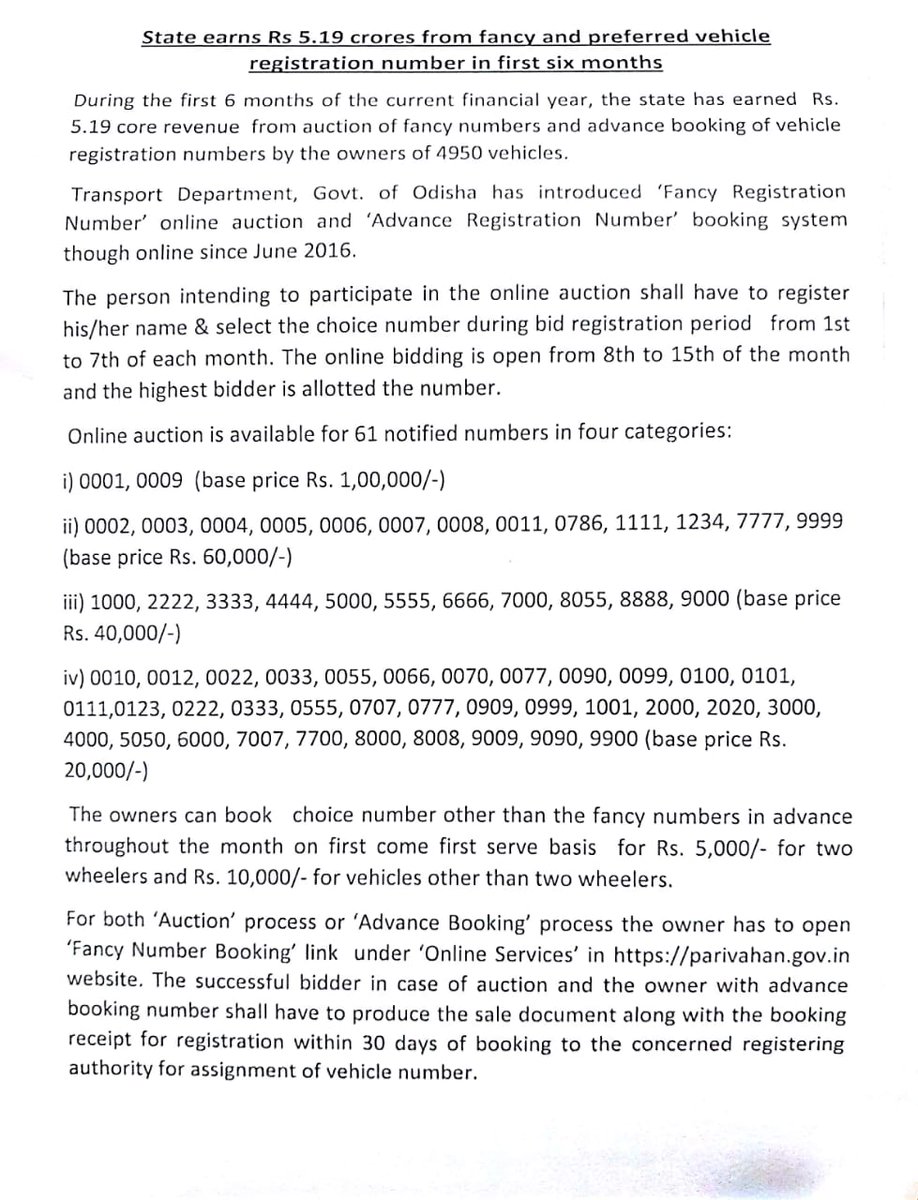 State earns Rs 5.19 crores from fancy and preferred vehicle registration number in first six months

During the first 6 months of the current financial year, the state has earned Rs. 5.19 core revenue from auction of fancy numbers and advance booking of vehicle registration numbers by the owners of 4950 vehicles.

Transport Department, Govt. of Odisha has introduced 'Fancy Registration Number' online auction and 'Advance Registration Number' booking system though online since June 2016.

The person intending to participate in the online auction shall have to register his/her name & select the choice number during bid registration period from 1st to 7th of each month. The online bidding is open from 8th to 15th of the month and the highest bidder is allotted the number.

Online auction is available for 61 notified numbers in four categories:

i) 0001, 0009 (base price Rs. 1,00,000/-)

ii) 0002, 0003, 0004, 0005, 0006, 0007, 0008, 0011, 0786, 1111, 1234, 7777, 9999 (base price Rs. 60,000/-)

iii) 1000, 2222, 3333, 4444, 5000, 5555, 6666, 7000, 8055, 8888, 9000 (base price Rs. 40,000/-)

iv) 0010, 0012, 0022, 0033, 0055, 0066, 0070, 0077, 0090, 0099, 0100, 0101, 0111,0123, 0222, 0333, 0555, 0707, 0777, 0909, 0999, 1001, 2000, 2020, 3000, 4000, 5050, 6000, 7007, 7700, 8000, 8008, 9009, 9090, 9900 (base price Rs. 20,000/-)

The owners can book choice number other than the fancy numbers in advance throughout the month on first come first serve basis for Rs. 5,000/- for two wheelers and Rs. 10,000/- for vehicles other than two wheelers.

For both 'Auction' process or 'Advance Booking' process the owner has to open 'Fancy Number Booking' link under 'Online Services' in https://parivahan.gov.in website. The successful bidder in case of auction and the owner with advance booking number shall have to produce the sale document along with the booking receipt for registration within 30 days of booking to the concerned registering authority for assignment of vehicle number.